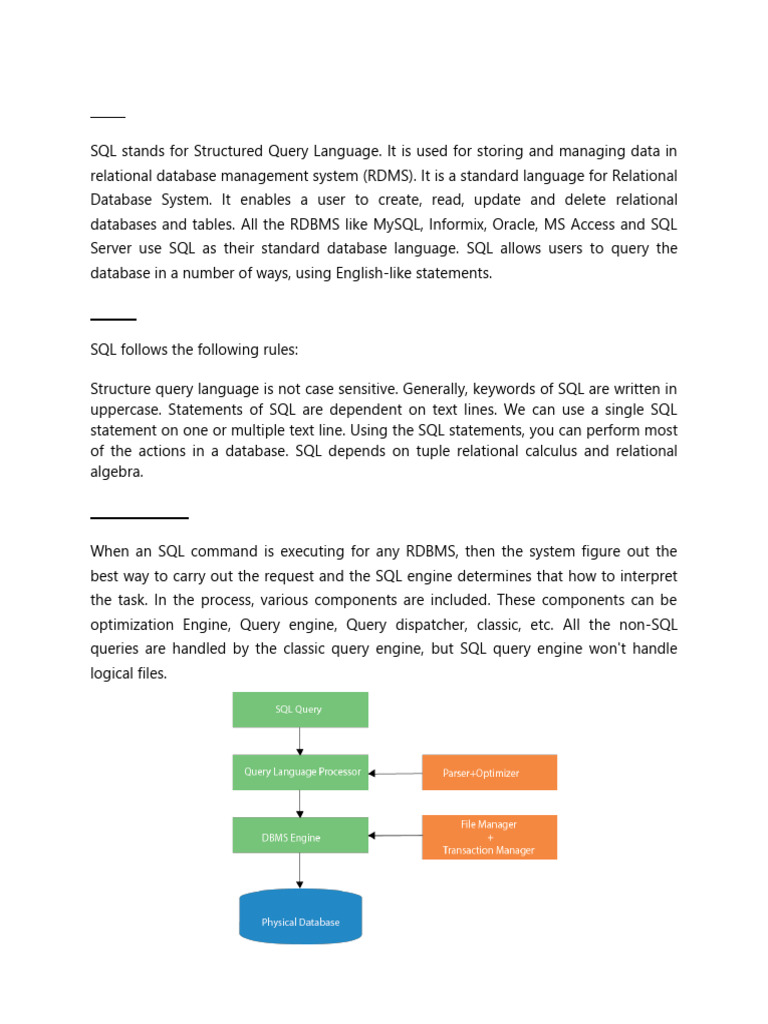 SQL stands for Structured Query Language. It is used for storing and managing data in relational database management system (RDMS). It is a standard language for Relational Database System. It enables a user to create, read, update and delete relational databases and tables. All the RDBMS like MySQL, Informix, Oracle, MS Access and SQL Server use SQL as their standard database language. SQL allows users to query the database in a number of ways, using English-like statements.

SQL follows the following rules:

Structure query language is not case sensitive. Generally, keywords of SQL are written in uppercase. Statements of SQL are dependent on text lines. We can use a single SQL statement on one or multiple text line. Using the SQL statements, you can perform most of the actions in a database. SQL depends on tuple relational calculus and relational algebra.

When an SQL command is executing for any RDBMS, then the system figure out the best way to carry out the request and the SQL engine determines that how to interpret the task. In the process, various components are included. These components can be optimization Engine, Query engine, Query dispatcher, classic, etc. All the non-SQL queries are handled by the classic query engine, but SQL query engine won't handle logical files.

SQL Query

Query Language Processor

Parser+Optimizer

DBMS Engine

File Manager
+
Transaction Manager

Physical Database